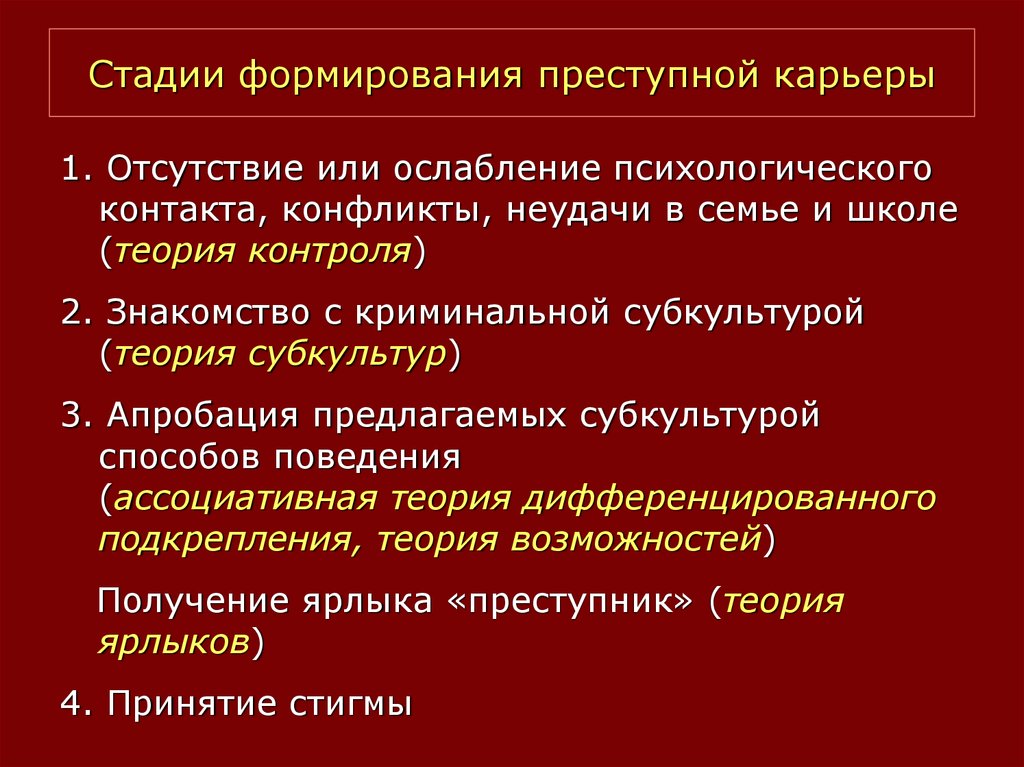 Стадии формирования преступной карьеры

1. Отсутствие или ослабление психологического контакта, конфликты, неудачи в семье и школе (теория контроля)

2. Знакомство с криминальной субкультурой (теория субкультур)

3. Апробация предлагаемых субкультурой способов поведения (ассоциативная теория дифференцированного подкрепления, теория возможностей)

Получение ярлыка «преступник» (теория ярлыков)

4. Принятие стигмы